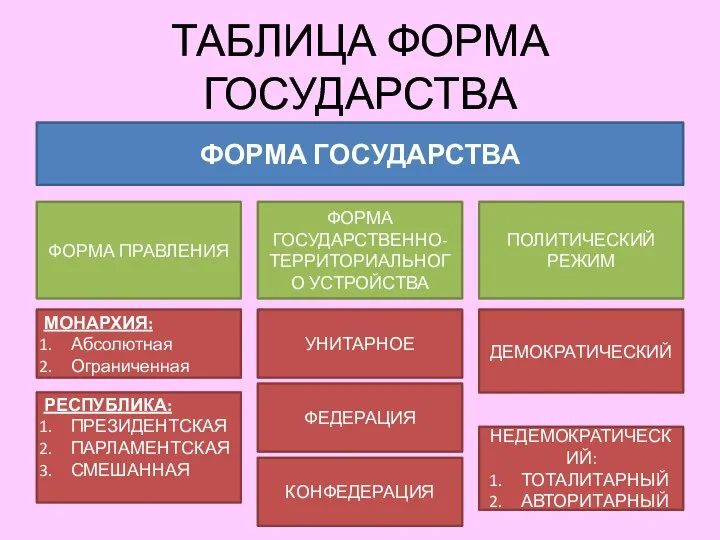 ТАБЛИЦА ФОРМА ГОСУДАРСТВА

ФОРМА ГОСУДАРСТВА

ФОРМА ПРАВЛЕНИЯ

МОНАРХИЯ:
1. Абсолютная
2. Ограниченная

РЕСПУБЛИКА:
1. ПРЕЗИДЕНТСКАЯ
2. ПАРЛАМЕНТСКАЯ
3. СМЕШАННАЯ

ФОРМА ГОСУДАРСТВЕННО-ТЕРРИТОРИАЛЬНОГО УСТРОЙСТВА

УНИТАРНОЕ

ФЕДЕРАЦИЯ

КОНФЕДЕРАЦИЯ

ПОЛИТИЧЕСКИЙ РЕЖИМ

ДЕМОКРАТИЧЕСКИЙ

НЕДЕМОКРАТИЧЕСКИЙ:
1. ТОТАЛИТАРНЫЙ
2. АВТОРИТАРНЫЙ